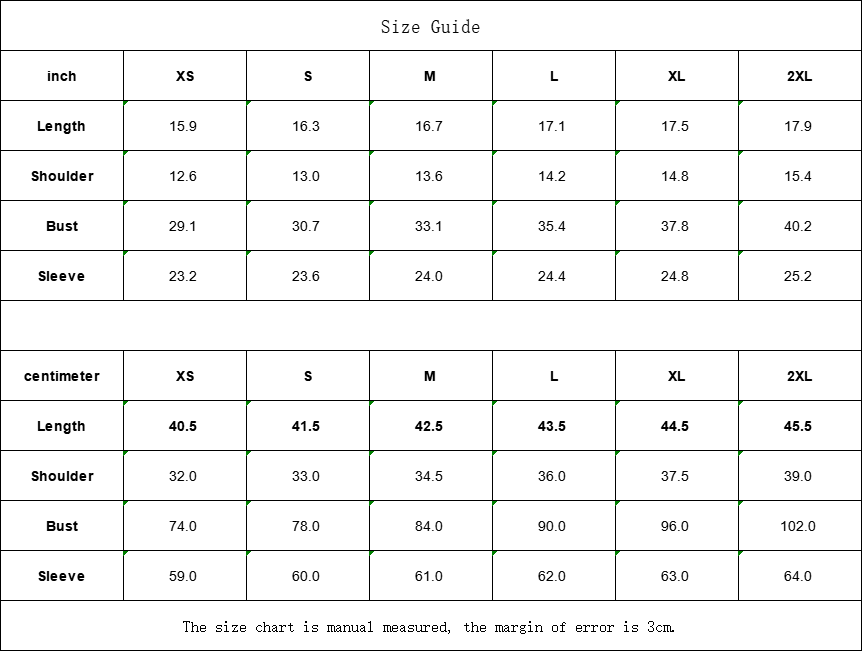 Size Guide

| inch | XS | S | M | L | XL | 2XL |
|---|---|---|---|---|---|---|
| Length | 15.9 | 16.3 | 16.7 | 17.1 | 17.5 | 17.9 |
| Shoulder | 12.6 | 13.0 | 13.6 | 14.2 | 14.8 | 15.4 |
| Bust | 29.1 | 30.7 | 33.1 | 35.4 | 37.8 | 40.2 |
| Sleeve | 23.2 | 23.6 | 24.0 | 24.4 | 24.8 | 25.2 |

| centimeter | XS | S | M | L | XL | 2XL |
|---|---|---|---|---|---|---|
| Length | 40.5 | 41.5 | 42.5 | 43.5 | 44.5 | 45.5 |
| Shoulder | 32.0 | 33.0 | 34.5 | 36.0 | 37.5 | 39.0 |
| Bust | 74.0 | 78.0 | 84.0 | 90.0 | 96.0 | 102.0 |
| Sleeve | 59.0 | 60.0 | 61.0 | 62.0 | 63.0 | 64.0 |

The size chart is manual measured, the margin of error is 3cm.